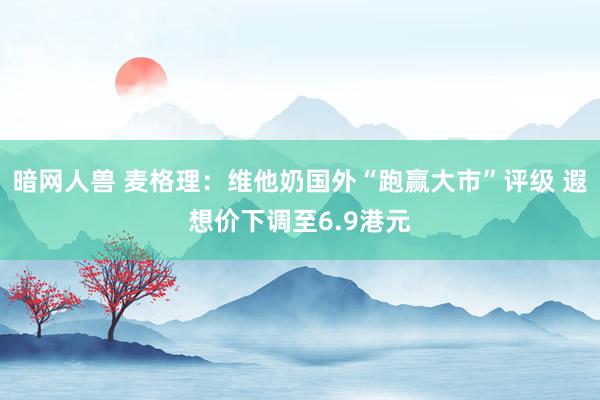 暗网人兽 麦格理：维他奶国外“跑赢大市”评级 遐想价下调至6.9港元